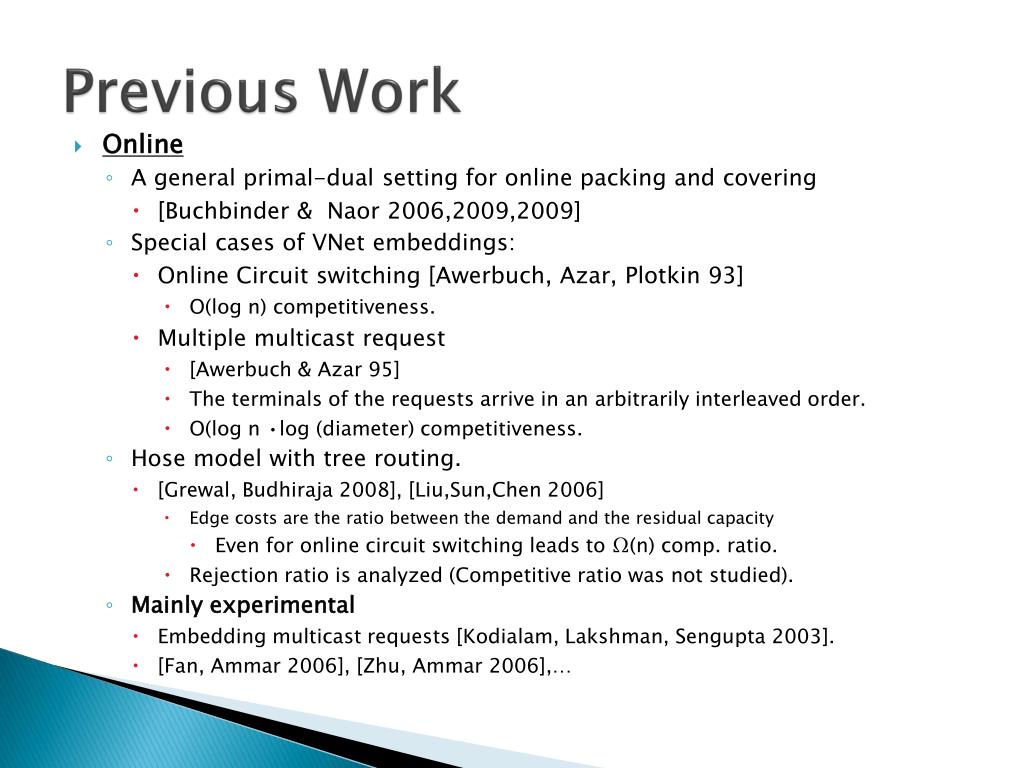 Previous Work

Online

A general primal-dual setting for online packing and covering

[Buchbinder & Naor 2006,2009,2009]

Special cases of VNet embeddings:

Online Circuit switching [Awerbuch, Azar, Plotkin 93]

O(log n) competitiveness.

Multiple multicast request

[Awerbuch & Azar 95]

The terminals of the requests arrive in an arbitrarily interleaved order.

O(log n ·log (diameter) competitiveness.

Hose model with tree routing.

[Grewal, Budhiraja 2008], [Liu,Sun,Chen 2006]

Edge costs are the ratio between the demand and the residual capacity

Even for online circuit switching leads to $\Omega$(n) comp. ratio.

Rejection ratio is analyzed (Competitive ratio was not studied).

Mainly experimental

Embedding multicast requests [Kodialam, Lakshman, Sengupta 2003].

[Fan, Ammar 2006], [Zhu, Ammar 2006],…